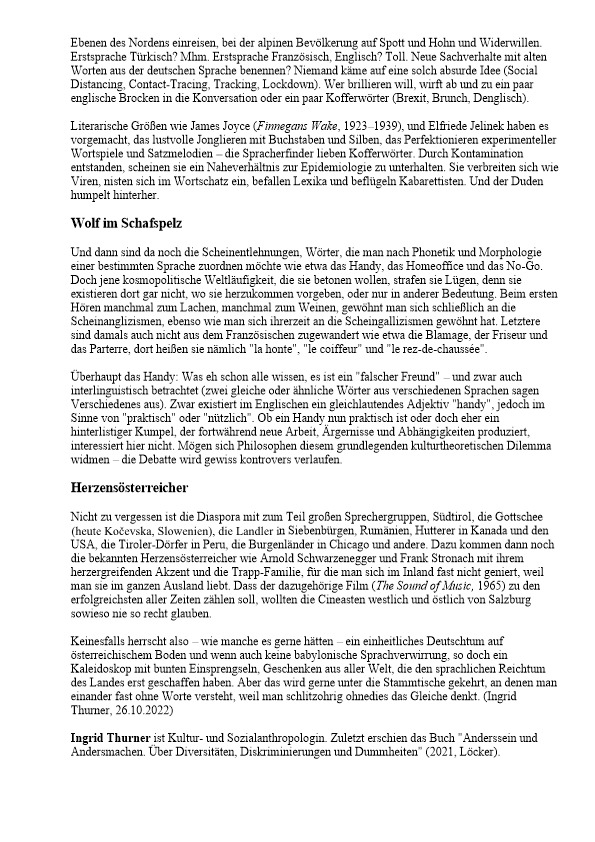 Ebenen des Nordens einreisen, bei der alpinen Bevölkerung auf Spott und Hohn und Widerwillen. Erstsprache Türkisch? Mhm. Erstsprache Französisch, Englisch? Toll. Neue Sachverhalte mit alten Worten aus der deutschen Sprache benennen? Niemand käme auf eine solch absurde Idee (Social Distancing, Contact-Tracing, Tracking, Lockdown). Wer brillieren will, wirft ab und zu ein paar englische Brocken in die Konversation oder ein paar Kofferwörter (Brexit, Brunch, Denglisch).

Literarische Größen wie James Joyce (Finnegans Wake, 1923–1939), und Elfriede Jelinek haben es vorgemacht, das lustvolle Jonglieren mit Buchstaben und Silben, das Perfektionieren experimenteller Wortspiele und Satzmelodien – die Spracherfinder lieben Kofferwörter. Durch Kontamination entstanden, scheinen sie ein Naheverhältnis zur Epidemiologie zu unterhalten. Sie verbreiten sich wie Viren, nisten sich im Wortschatz ein, befallen Lexika und beflügeln Kabarettisten. Und der Duden humpelt hinterher.

Wolf im Schafspelz

Und dann sind da noch die Scheinentlehnungen, Wörter, die man nach Phonetik und Morphologie einer bestimmten Sprache zuordnen möchte wie etwa das Handy, das Homeoffice und das No-Go. Doch jene kosmopolitische Weltläufigkeit, die sie betonen wollen, strafen sie Lügen, denn sie existieren dort gar nicht, wo sie herzukommen vorgeben, oder nur in anderer Bedeutung. Beim ersten Hören manchmal zum Lachen, manchmal zum Weinen, gewöhnt man sich schließlich an die Scheinanglizismen, ebenso wie man sich ihrerzeit an die Scheingallizismen gewöhnt hat. Letztere sind damals auch nicht aus dem Französischen zugewandert wie etwa die Blamage, der Friseur und das Parterre, dort heißen sie nämlich "la honte", "le coiffeur" und "le rez-de-chaussée".

Überhaupt das Handy: Was eh schon alle wissen, es ist ein "falscher Freund" – und zwar auch interlinguistisch betrachtet (zwei gleiche oder ähnliche Wörter aus verschiedenen Sprachen sagen Verschiedenes aus). Zwar existiert im Englischen ein gleichlautendes Adjektiv "handy", jedoch im Sinne von "praktisch" oder "nützlich". Ob ein Handy nun praktisch ist oder doch eher ein hinterlistiger Kumpel, der fortwährend neue Arbeit, Ärgernisse und Abhängigkeiten produziert, interessiert hier nicht. Mögen sich Philosophen diesem grundlegenden kulturtheoretischen Dilemma widmen – die Debatte wird gewiss kontrovers verlaufen.

Herzensösterreicher

Nicht zu vergessen ist die Diaspora mit zum Teil großen Sprechergruppen, Südtirol, die Gottschee (heute Kočevska, Slowenien), die Landler in Siebenbürgen, Rumänien, Hutterer in Kanada und den USA, die Tiroler-Dörfer in Peru, die Burgenländer in Chicago und andere. Dazu kommen dann noch die bekannten Herzensösterreicher wie Arnold Schwarzenegger und Frank Stronach mit ihrem herzergreifenden Akzent und die Trapp-Familie, für die man sich im Inland fast nicht geniert, weil man sie im ganzen Ausland liebt. Dass der dazugehörige Film (The Sound of Music, 1965) zu den erfolgreichsten aller Zeiten zählen soll, wollten die Cineasten westlich und östlich von Salzburg sowieso nie so recht glauben.

Keinesfalls herrscht also – wie manche es gerne hätten – ein einheitliches Deutschtum auf österreichischem Boden und wenn auch keine babylonische Sprachverwirrung, so doch ein Kaleidoskop mit bunten Einsprengseln, Geschenken aus aller Welt, die den sprachlichen Reichtum des Landes erst geschaffen haben. Aber das wird gerne unter die Stammtische gekehrt, an denen man einander fast ohne Worte versteht, weil man schlitzohrig ohnedies das Gleiche denkt. (Ingrid Thurner, 26.10.2022)

Ingrid Thurner ist Kultur- und Sozialanthropologin. Zuletzt erschien das Buch "Anderssein und Andersmachen. Über Diversitäten, Diskriminierungen und Dummheiten" (2021, Löcker).